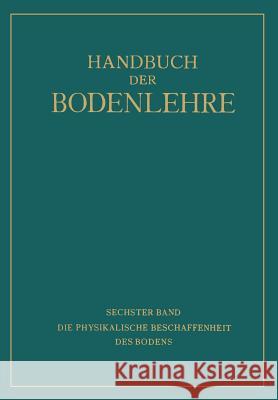 HANDBUCH
DER
BODENLEHRE

SECHSTER BAND
DIE PHYSIKALISCHE BESCHAFFENHEIT
DES BODENS

Kraina Książek